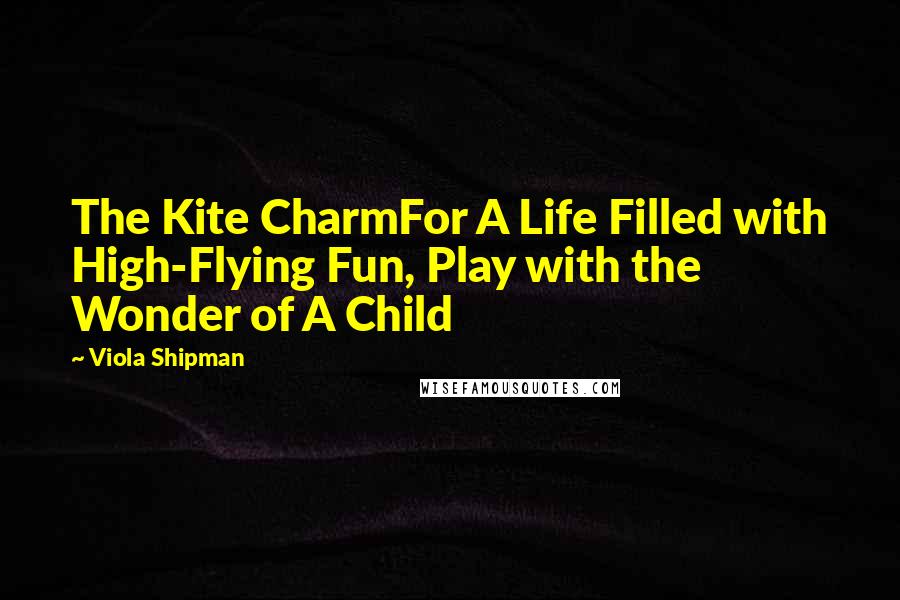 The Kite CharmFor A Life Filled with High-Flying Fun, Play with the Wonder of A Child

~ Viola Shipman

WISEFAMOUSQUOTES.COM